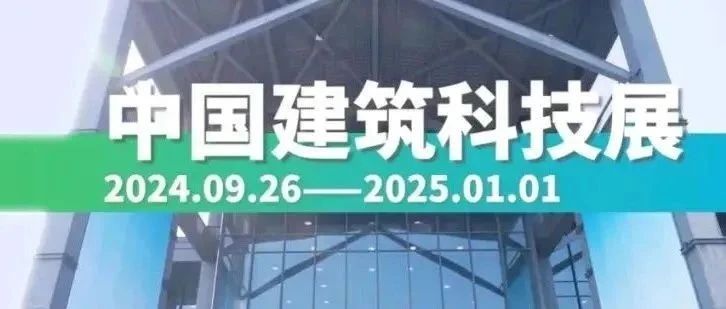 中国建筑科技展
2024.09.26——2025.01.01